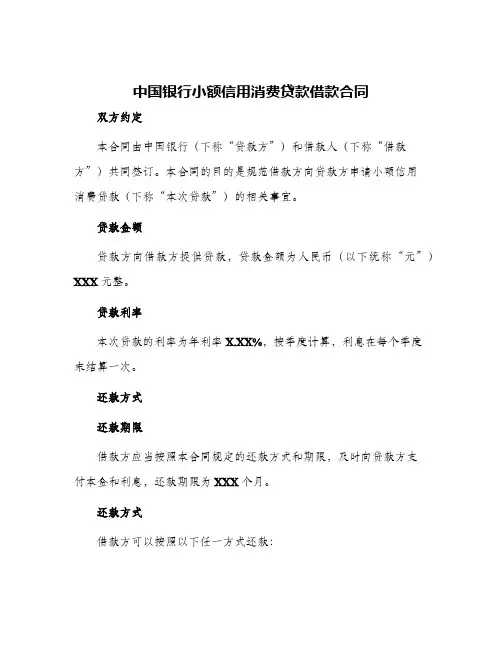 中国银行小额信用消费贷款借款合同

双方约定

本合同由中国银行（下称“贷款方”）和借款人（下称“借款方”）共同签订。本合同的目的是规范借款方向贷款方申请小额信用消费贷款（下称“本次贷款”）的相关事宜。

贷款金额

贷款方向借款方提供贷款，贷款金额为人民币（以下统称“元”）XXX 元整。

贷款利率

本次贷款的利率为年利率 X.XX%，按季度计算，利息在每个季度末结算一次。

还款方式

还款期限

借款方应当按照本合同规定的还款方式和期限，及时向贷款方支付本金和利息，还款期限为 XXX 个月。

还款方式

借款方可以按照以下任一方式还款：